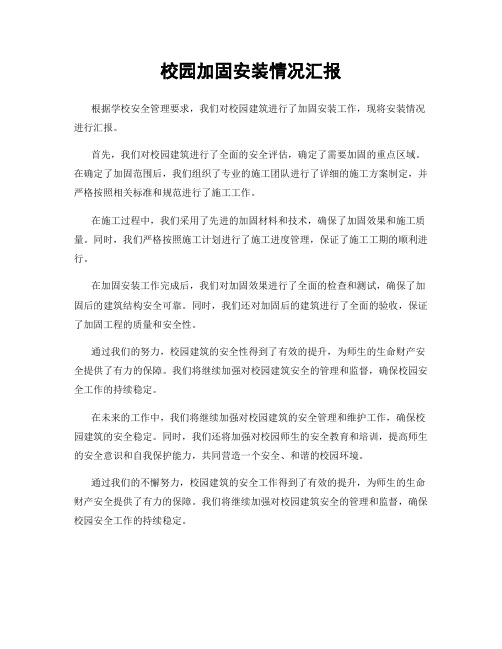 校园加固安装情况汇报

根据学校安全管理要求，我们对校园建筑进行了加固安装工作，现将安装情况进行汇报。

首先，我们对校园建筑进行了全面的安全评估，确定了需要加固的重点区域。在确定了加固范围后，我们组织了专业的施工团队进行了详细的施工方案制定，并严格按照相关标准和规范进行了施工工作。

在施工过程中，我们采用了先进的加固材料和技术，确保了加固效果和施工质量。同时，我们严格按照施工计划进行了施工进度管理，保证了施工工期的顺利进行。

在加固安装工作完成后，我们对加固效果进行了全面的检查和测试，确保了加固后的建筑结构安全可靠。同时，我们还对加固后的建筑进行了全面的验收，保证了加固工程的质量和安全性。

通过我们的努力，校园建筑的安全性得到了有效的提升，为师生的生命财产安全提供了有力的保障。我们将继续加强对校园建筑安全的管理和监督，确保校园安全工作的持续稳定。

在未来的工作中，我们将继续加强对校园建筑的安全管理和维护工作，确保校园建筑的安全稳定。同时，我们还将加强对校园师生的安全教育和培训，提高师生的安全意识和自我保护能力，共同营造一个安全、和谐的校园环境。

通过我们的不懈努力，校园建筑的安全工作得到了有效的提升，为师生的生命财产安全提供了有力的保障。我们将继续加强对校园建筑安全的管理和监督，确保校园安全工作的持续稳定。